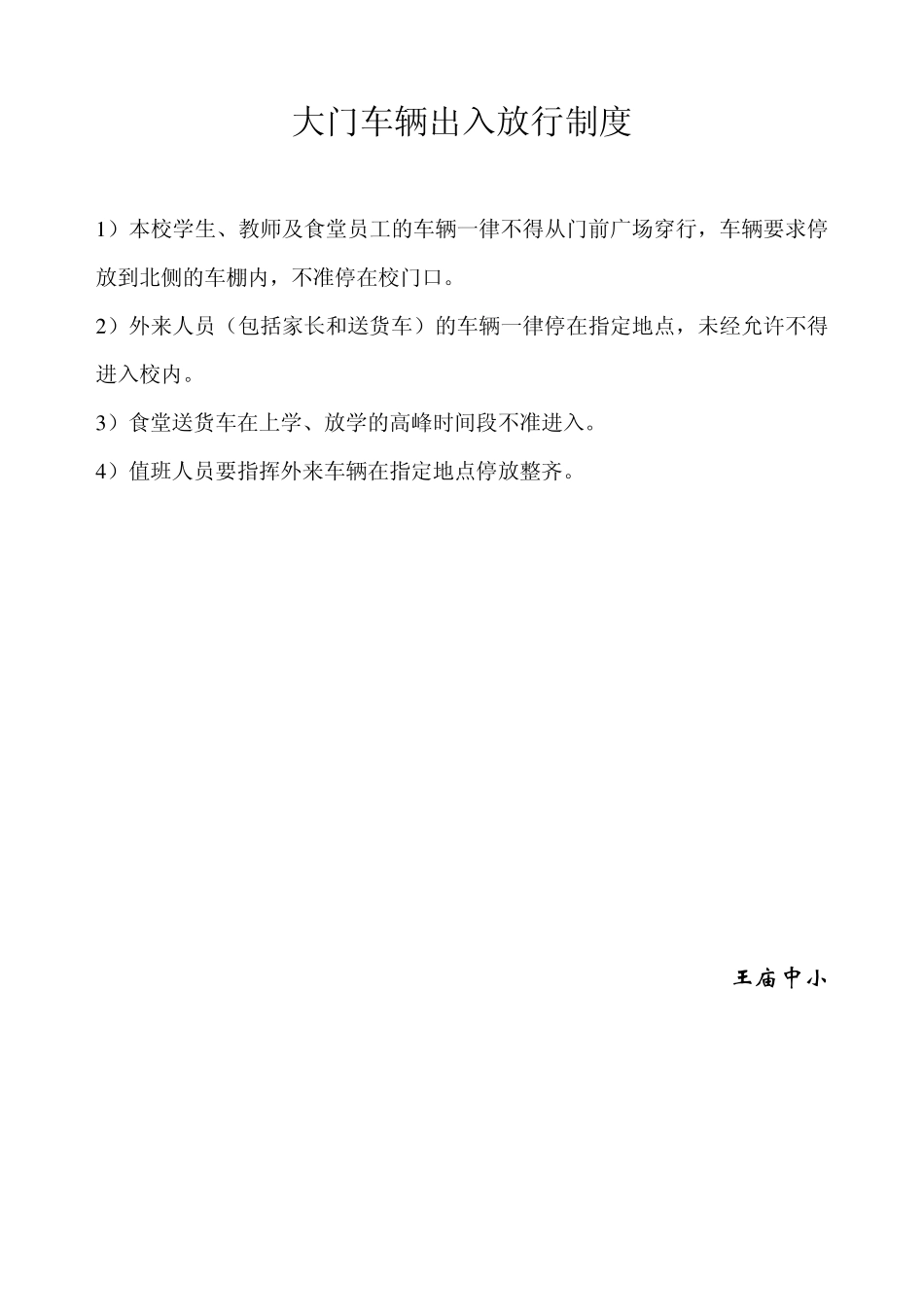 大门车辆出入放行制度

1）本校学生、教师及食堂员工的车辆一律不得从门前广场穿行，车辆要求停放到北侧的车棚内，不准停在校门口。

2）外来人员（包括家长和送货车）的车辆一律停在指定地点，未经允许不得进入校内。

3）食堂送货车在上学、放学的高峰时间段不准进入。

4）值班人员要指挥外来车辆在指定地点停放整齐。

王庙中小